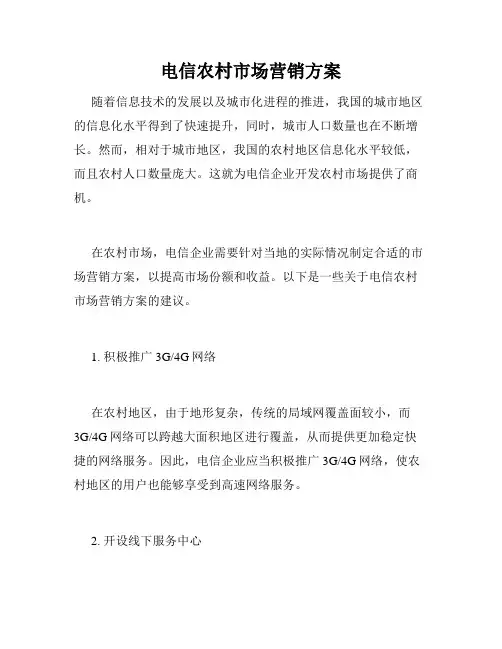 电信农村市场营销方案

随着信息技术的发展以及城市化进程的推进，我国的城市地区的信息化水平得到了快速提升，同时，城市人口数量也在不断增长。然而，相对于城市地区，我国的农村地区信息化水平较低，而且农村人口数量庞大。这就为电信企业开发农村市场提供了商机。

在农村市场，电信企业需要针对当地的实际情况制定合适的市场营销方案，以提高市场份额和收益。以下是一些关于电信农村市场营销方案的建议。

1. 积极推广 3G/4G 网络

在农村地区，由于地形复杂，传统的局域网覆盖面较小，而 3G/4G 网络可以跨越大面积地区进行覆盖，从而提供更加稳定快捷的网络服务。因此，电信企业应当积极推广 3G/4G 网络，使农村地区的用户也能够享受到高速网络服务。

2. 开设线下服务中心